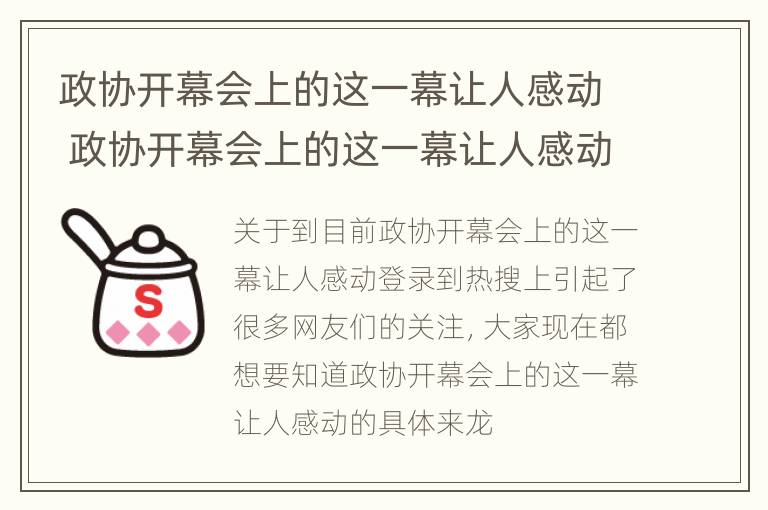 政协开幕会上的这一幕让人感动
政协开幕会上的这一幕让人感动

S

关于到目前政协开幕会上的这一幕让人感动登录到热搜上引起了很多网友们的关注, 大家现在都想要知道政协开幕会上的这一幕让人感动的具体来龙